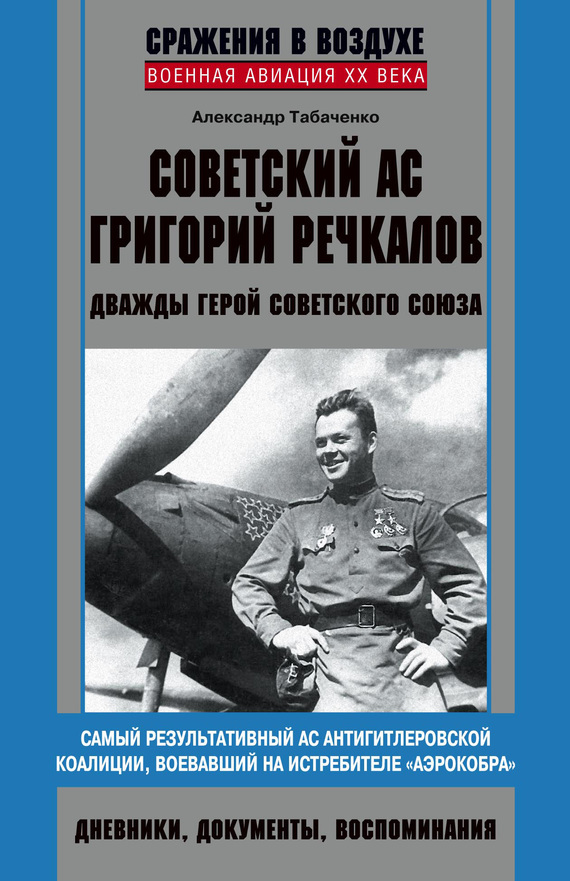 СРАЖЕНИЯ В ВОЗДУХЕ
ВОЕННАЯ АВИАЦИЯ XX ВЕКА

Александр Табаченко

СОВЕТСКИЙ АС ГРИГОРИЙ РЕЧКАЛОВ

ДВАЖДЫ ГЕРОЙ СОВЕТСКОГО СОЮЗА

САМЫЙ РЕЗУЛЬТАТИВНЫЙ АС АНТИГИТЛЕРОВСКОЙ КОАЛИЦИИ, ВОЕВАВШИЙ НА ИСТРЕБИТЕЛЕ «АЭРОКОБРА»

ДНЕВНИКИ, ДОКУМЕНТЫ, ВОСПОМИНАНИЯ